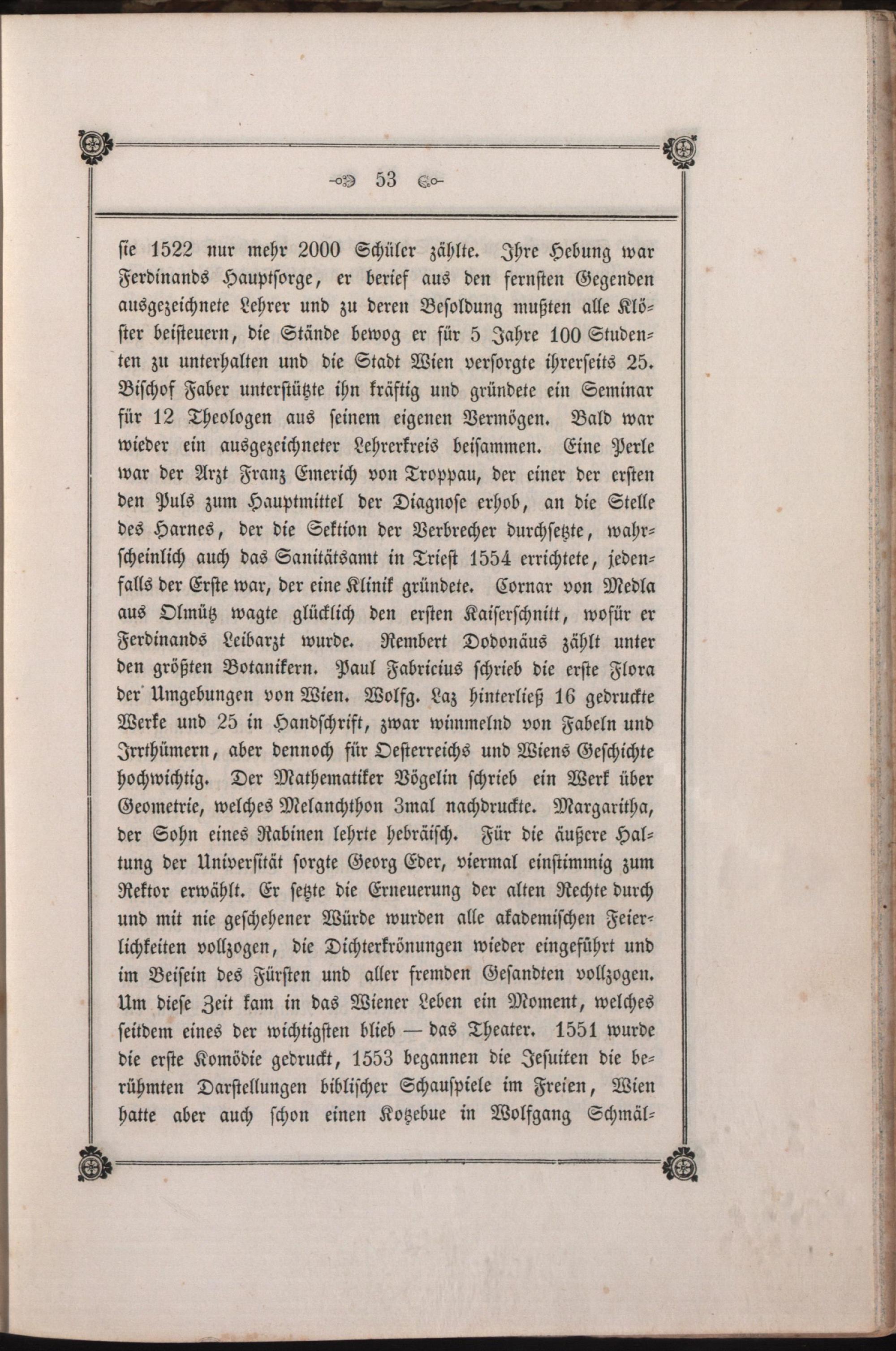 53

sie 1522 nur mehr 2000 Schüler zählte. Ihre Hebung war Ferdinands Hauptsorge, er berief aus den fernsten Gegenden ausgezeichnete Lehrer und zu deren Besoldung mußten alle Klöster beisteuern, die Stände bewog er für 5 Jahre 100 Studenten zu unterhalten und die Stadt Wien versorgte ihrerseits 25. Bischof Faber unterstützte ihn kräftig und gründete ein Seminar für 12 Theologen aus seinem eigenen Vermögen. Bald war wieder ein ausgezeichneter Lehrerkreis beisammen. Eine Perle war der Arzt Franz Emerich von Troppau, der einer der ersten den Puls zum Hauptmittel der Diagnose erhob, an die Stelle des Harnes, der die Sektion der Verbrecher durchsetzte, wahrscheinlich auch das Sanitätsamt in Triest 1554 errichtete, jedenfalls der Erste war, der eine Klinik gründete. Cornar von Medla aus Olmütz wagte glücklich den ersten Kaiserschnitt, wofür er Ferdinands Leibarzt wurde. Rembert Dodonäus zählt unter den größten Botanikern. Paul Fabricius schrieb die erste Flora der Umgebungen von Wien. Wolfg. Laz hinterließ 16 gedruckte Werke und 25 in Handschrift, zwar wimmelnd von Fabeln und Irrthümern, aber dennoch für Oesterreichs und Wiens Geschichte hochwichtig. Der Mathematiker Vögelin schrieb ein Werk über Geometrie, welches Melanchthon 3mal nachdruckte. Margaritha, der Sohn eines Rabinen lehrte hebräisch. Für die äußere Haltung der Universität sorgte Georg Eder, viermal einstimmig zum Rektor erwählt. Er setzte die Erneuerung der alten Rechte durch und mit nie geschehener Würde wurden alle akademischen Feierlichkeiten vollzogen, die Dichterkrönungen wieder eingeführt und im Beisein des Fürsten und aller fremden Gesandten vollzogen. Um diese Zeit kam in das Wiener Leben ein Moment, welches seitdem eines der wichtigsten blieb — das Theater. 1551 wurde die erste Komödie gedruckt, 1553 begannen die Jesuiten die berühmten Darstellungen biblischer Schauspiele im Freien, Wien hatte aber auch schon einen Kotzebue in Wolfgang Schmäl-